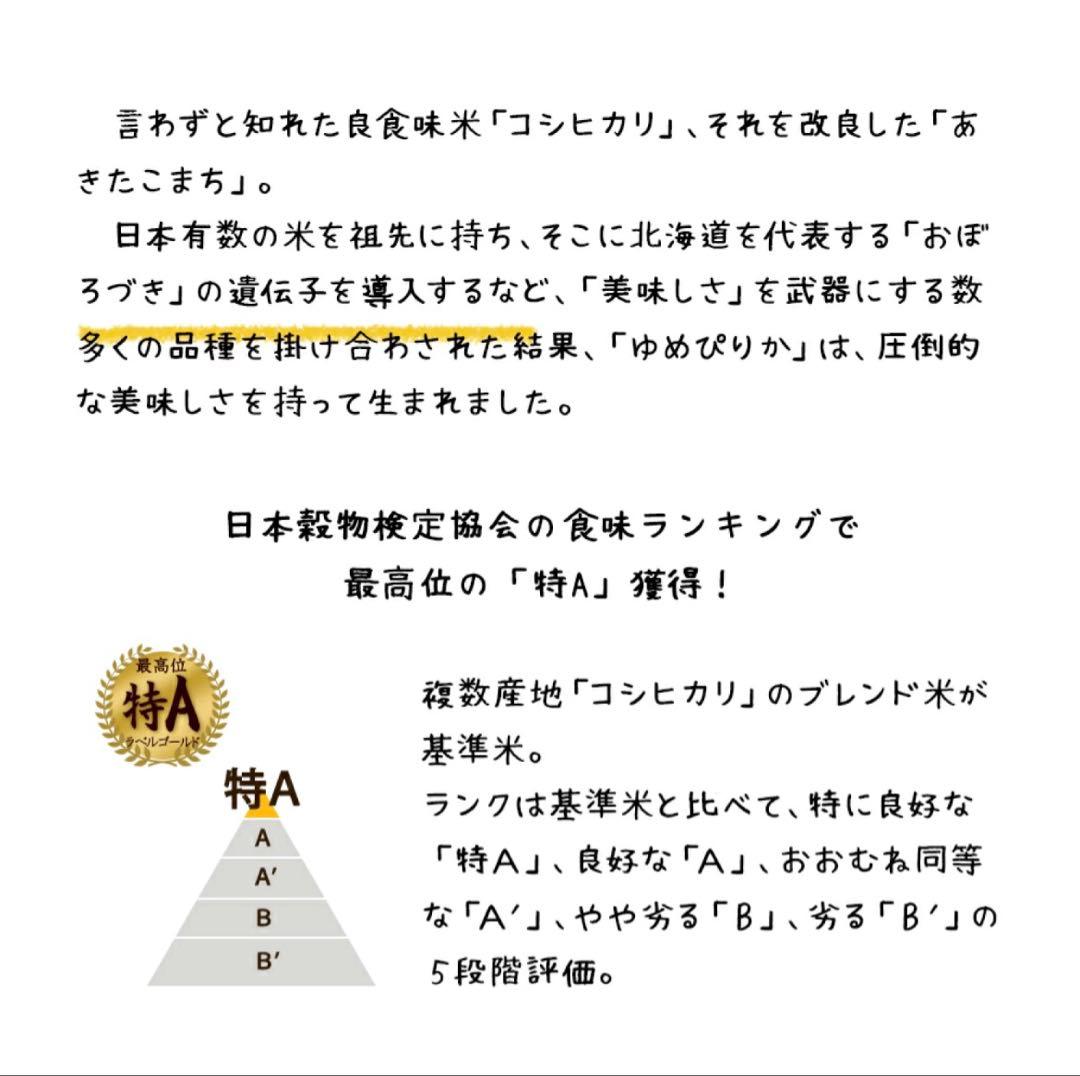 言わずと知れた良食味米「コシヒカリ」、それを改良した「あきたこまち」。

日本有数の米を祖先に持ち、そこに北海道を代表する「おぼろづき」の遺伝子を導入するなど、「美味しさ」を武器にする数多くの品種を掛け合わされた結果、「ゆめぴりか」は、圧倒的な美味しさを持って生まれました。

日本穀物検定協会の食味ランキングで
最高位の「特A」獲得！

最高位
特A
ラベルゴールド

特A
A
A′
B
B′

複数産地「コシヒカリ」のブレンド米が基準米。
ランクは基準米と比べて、特に良好な「特A」、良好な「A」、おおむね同等な「A′」、やや劣る「B」、劣る「B′」の5段階評価。